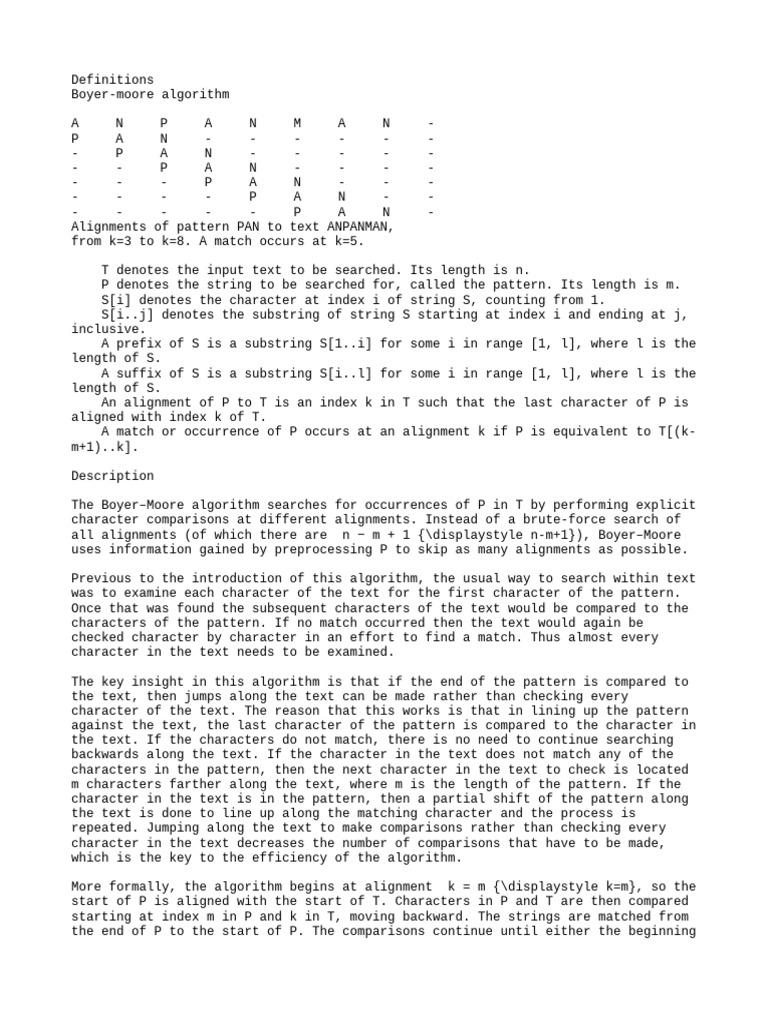 Definitions
Boyer-moore algorithm

| A | N | P | A | N | M | A | N | - |
|---|---|---|---|---|---|---|---|---|
| P | A | N | - | - | - | - | - | - |
| - | P | A | N | - | - | - | - | - |
| - | - | P | A | N | - | - | - | - |
| - | - | - | P | A | N | - | - | - |
| - | - | - | - | P | A | N | - | - |
| - | - | - | - | - | P | A | N | - |

Alignments of pattern PAN to text ANPANMAN, from k=3 to k=8. A match occurs at k=5.

T denotes the input text to be searched. Its length is n.
P denotes the string to be searched for, called the pattern. Its length is m.
S[i] denotes the character at index i of string S, counting from 1.
S[i..j] denotes the substring of string S starting at index i and ending at j, inclusive.
A prefix of S is a substring S[1..i] for some i in range [1, l], where l is the length of S.
A suffix of S is a substring S[i..l] for some i in range [1, l], where l is the length of S.
An alignment of P to T is an index k in T such that the last character of P is aligned with index k of T.
A match or occurrence of P occurs at an alignment k if P is equivalent to T[(k-m+1)..k].

Description

The Boyer–Moore algorithm searches for occurrences of P in T by performing explicit character comparisons at different alignments. Instead of a brute-force search of all alignments (of which there are n − m + 1 {\displaystyle n-m+1}), Boyer–Moore uses information gained by preprocessing P to skip as many alignments as possible.

Previous to the introduction of this algorithm, the usual way to search within text was to examine each character of the text for the first character of the pattern. Once that was found the subsequent characters of the text would be compared to the characters of the pattern. If no match occurred then the text would again be checked character by character in an effort to find a match. Thus almost every character in the text needs to be examined.

The key insight in this algorithm is that if the end of the pattern is compared to the text, then jumps along the text can be made rather than checking every character of the text. The reason that this works is that in lining up the pattern against the text, the last character of the pattern is compared to the character in the text. If the characters do not match, there is no need to continue searching backwards along the text. If the character in the text does not match any of the characters in the pattern, then the next character in the text to check is located m characters farther along the text, where m is the length of the pattern. If the character in the text is in the pattern, then a partial shift of the pattern along the text is done to line up along the matching character and the process is repeated. Jumping along the text to make comparisons rather than checking every character in the text decreases the number of comparisons that have to be made, which is the key to the efficiency of the algorithm.

More formally, the algorithm begins at alignment k = m {\displaystyle k=m}, so the start of P is aligned with the start of T. Characters in P and T are then compared starting at index m in P and k in T, moving backward. The strings are matched from the end of P to the start of P. The comparisons continue until either the beginning